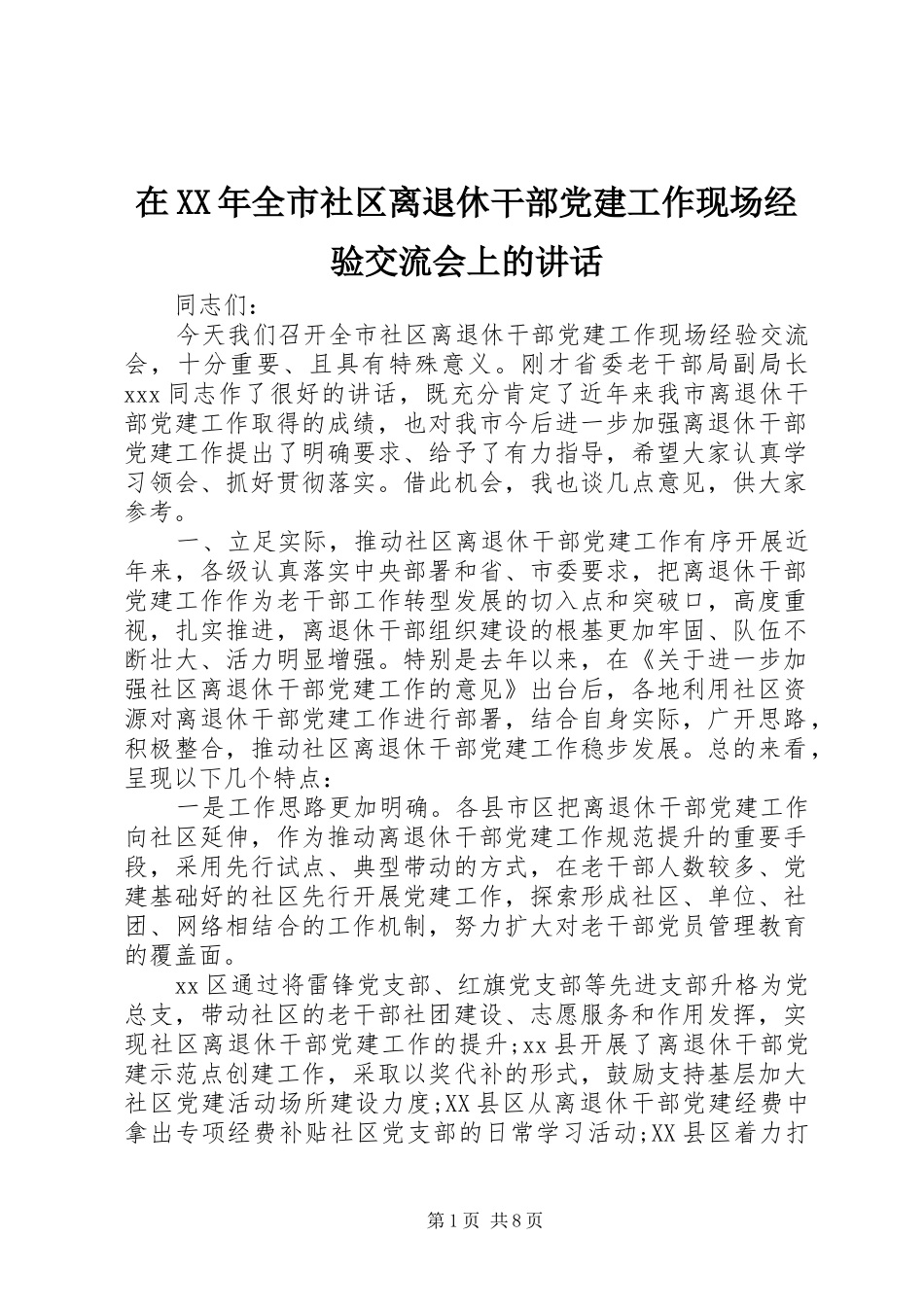 在XX年全市社区离退休干部党建工作现场经验交流会上的讲话

同志们：

今天我们召开全市社区离退休干部党建工作现场经验交流会，十分重要、且具有特殊意义。刚才省委老干部局副局长xxx同志作了很好的讲话，既充分肯定了近年来我市离退休干部党建工作取得的成绩，也对我市今后进一步加强离退休干部党建工作提出了明确要求、给予了有力指导，希望大家认真学习领会、抓好贯彻落实。借此机会，我也谈几点意见，供大家参考。

一、立足实际，推动社区离退休干部党建工作有序开展近年来，各级认真落实中央部署和省、市委要求，把离退休干部党建工作作为老干部工作转型发展的切入点和突破口，高度重视，扎实推进，离退休干部组织建设的根基更加牢固、队伍不断壮大、活力明显增强。特别是去年以来，在《关于进一步加强社区离退休干部党建工作的意见》出台后，各地利用社区资源对离退休干部党建工作进行部署，结合自身实际，广开思路，积极整合，推动社区离退休干部党建工作稳步发展。总的来看，呈现以下几个特点：

一是工作思路更加明确。各县市区把离退休干部党建工作向社区延伸，作为推动离退休干部党建工作规范提升的重要手段，采用先行试点、典型带动的方式，在老干部人数较多、党建基础好的社区先行开展党建工作，探索形成社区、单位、社团、网络相结合的工作机制，努力扩大对老干部党员管理教育的覆盖面。

xx区通过将雷锋党支部、红旗党支部等先进支部升格为党总支，带动社区的老干部社团建设、志愿服务和作用发挥，实现社区离退休干部党建工作的提升;xx县开展了离退休干部党建示范点创建工作，采取以奖代补的形式，鼓励支持基层加大社区党建活动场所建设力度;XX县区从离退休干部党建经费中拿出专项经费补贴社区党支部的日常学习活动;XX县区着力打

第1页 共8页